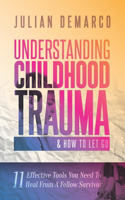 JULIAN DEMARCO

UNDERSTANDING CHILDHOOD TRAUMA

& HOW TO LET GO

11 Effective Tools You Need To Heal From A Fellow Survivor